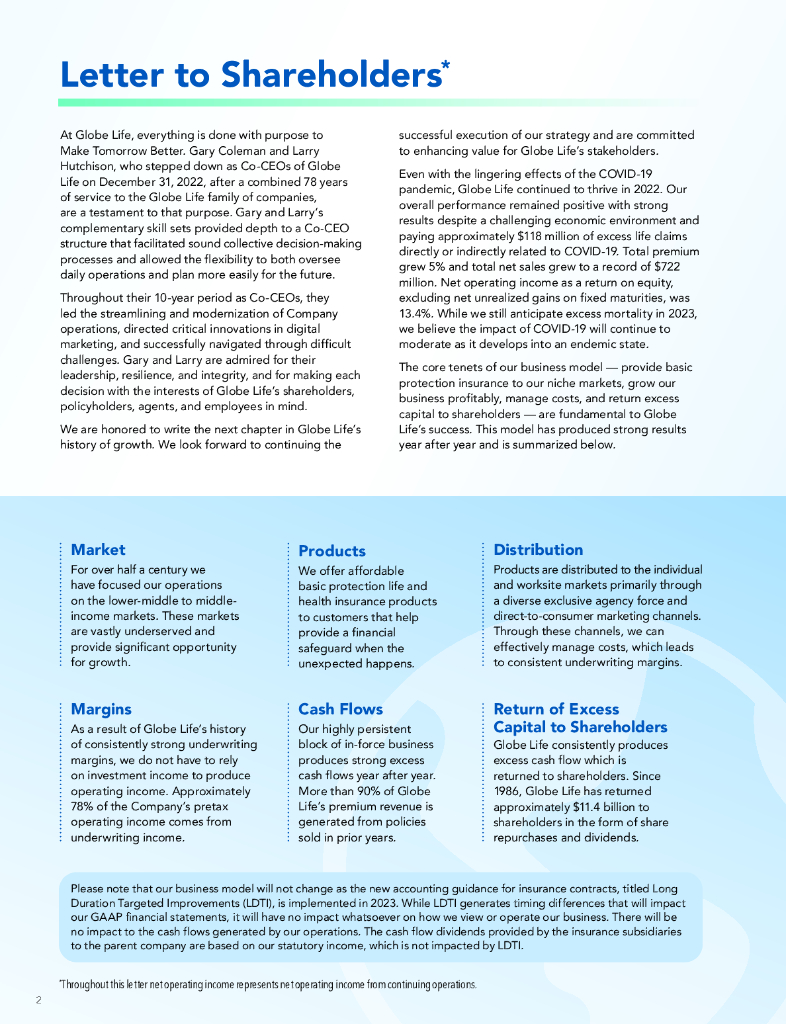 Letter to Shareholders*

At Globe Life, everything is done with purpose to Make Tomorrow Better. Gary Coleman and Larry Hutchison, who stepped down as Co-CEOs of Globe Life on December 31, 2022, after a combined 78 years of service to the Globe Life family of companies, are a testament to that purpose. Gary and Larry's complementary skill sets provided depth to a Co-CEO structure that facilitated sound collective decision-making processes and allowed the flexibility to both oversee daily operations and plan more easily for the future.

Throughout their 10-year period as Co-CEOs, they led the streamlining and modernization of Company operations, directed critical innovations in digital marketing, and successfully navigated through difficult challenges. Gary and Larry are admired for their leadership, resilience, and integrity, and for making each decision with the interests of Globe Life's shareholders, policyholders, agents, and employees in mind.

We are honored to write the next chapter in Globe Life's history of growth. We look forward to continuing the successful execution of our strategy and are committed to enhancing value for Globe Life's stakeholders.

Even with the lingering effects of the COVID-19 pandemic, Globe Life continued to thrive in 2022. Our overall performance remained positive with strong results despite a challenging economic environment and paying approximately $118 million of excess life claims directly or indirectly related to COVID-19. Total premium grew 5% and total net sales grew to a record of $722 million. Net operating income as a return on equity, excluding net unrealized gains on fixed maturities, was 13.4%. While we still anticipate excess mortality in 2023, we believe the impact of COVID-19 will continue to moderate as it develops into an endemic state.

The core tenets of our business model — provide basic protection insurance to our niche markets, grow our business profitably, manage costs, and return excess capital to shareholders — are fundamental to Globe Life's success. This model has produced strong results year after year and is summarized below.

Market
For over half a century we have focused our operations on the lower-middle to middle-income markets. These markets are vastly underserved and provide significant opportunity for growth.

Products
We offer affordable basic protection life and health insurance products to customers that help provide a financial safeguard when the unexpected happens.

Distribution
Products are distributed to the individual and worksite markets primarily through a diverse exclusive agency force and direct-to-consumer marketing channels. Through these channels, we can effectively manage costs, which leads to consistent underwriting margins.

Margins
As a result of Globe Life's history of consistently strong underwriting margins, we do not have to rely on investment income to produce operating income. Approximately 78% of the Company's pretax operating income comes from underwriting income.

Cash Flows
Our highly persistent block of in-force business produces strong excess cash flows year after year. More than 90% of Globe Life's premium revenue is generated from policies sold in prior years.

Return of Excess Capital to Shareholders
Globe Life consistently produces excess cash flow which is returned to shareholders. Since 1986, Globe Life has returned approximately $11.4 billion to shareholders in the form of share repurchases and dividends.

Please note that our business model will not change as the new accounting guidance for insurance contracts, titled Long Duration Targeted Improvements (LDTI), is implemented in 2023. While LDTI generates timing differences that will impact our GAAP financial statements, it will have no impact whatsoever on how we view or operate our business. There will be no impact to the cash flows generated by our operations. The cash flow dividends provided by the insurance subsidiaries to the parent company are based on our statutory income, which is not impacted by LDTI.

*Throughout this letter net operating income represents net operating income from continuing operations.

2